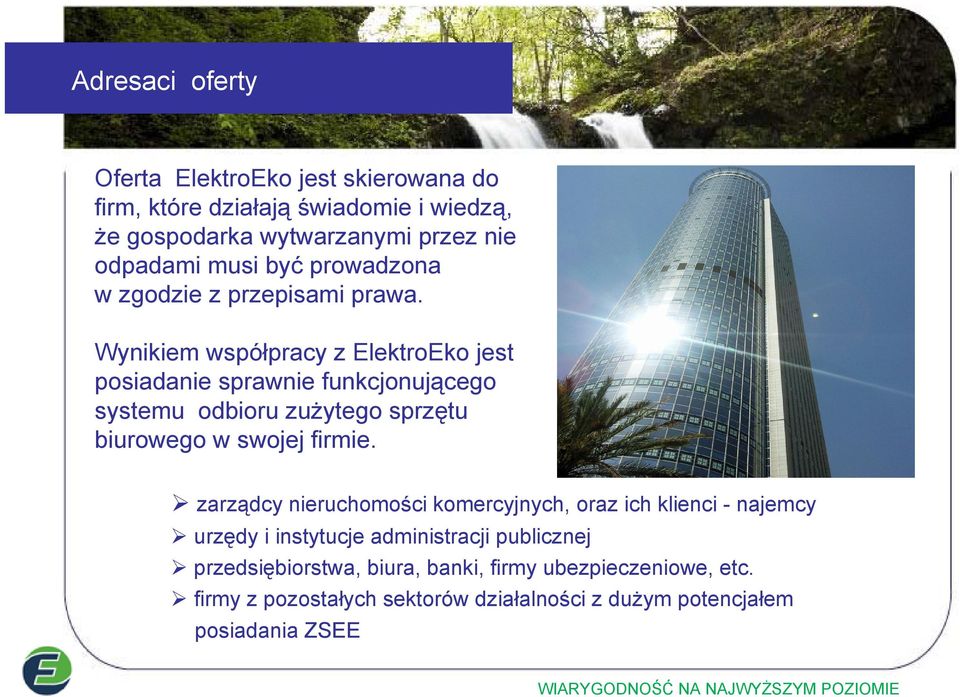 Adresaci oferty

Oferta ElektroEko jest skierowana do firm, które działają świadomie i wiedzą, że gospodarka wytwarzanymi przez nie odpadami musi być prowadzona w zgodzie z przepisami prawa.

Wynikiem współpracy z ElektroEko jest posiadanie sprawnie funkcjonującego systemu odbioru zużytego sprzętu biurowego w swojej firmie.

➢ zarządcy nieruchomości komercyjnych, oraz ich klienci - najemcy
➢ urzędy i instytucje administracji publicznej
➢ przedsiębiorstwa, biura, banki, firmy ubezpieczeniowe, etc.
➢ firmy z pozostałych sektorów działalności z dużym potencjałem posiadania ZSEE

WIARYGODNOŚĆ NA NAJWYŻSZYM POZIOMIE